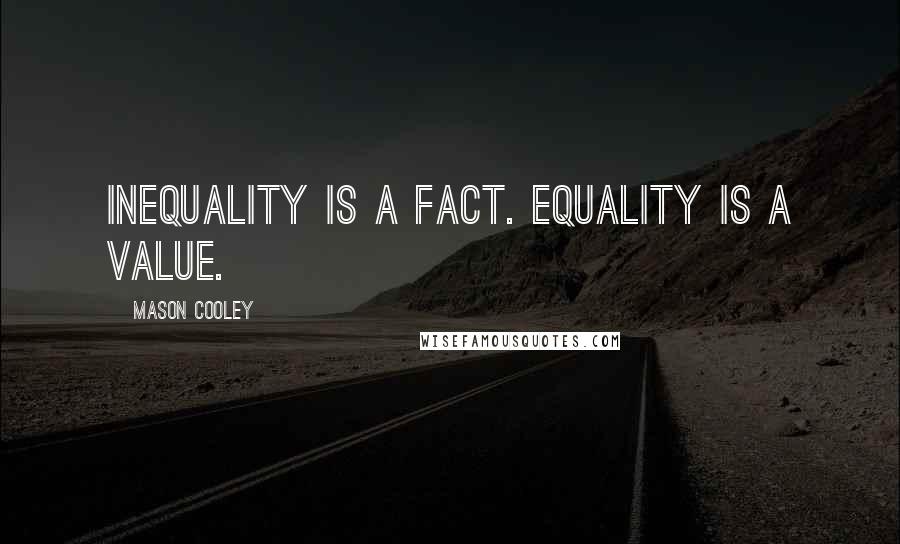 INEQUALITY IS A FACT. EQUALITY IS A VALUE.

MASON COOLEY

WISEFAMOUSQUOTES.COM